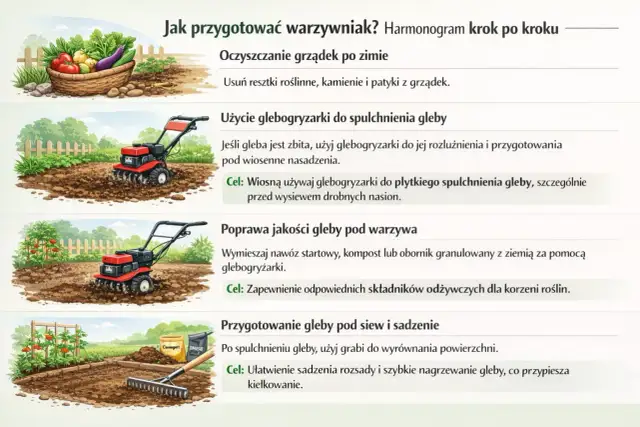 Jak przygotować warzywniak? Harmonogram krok po kroku

Oczyszczanie grządek po zimie

Usuń resztki roślinne, kamienie i patyki z grządek.

Użycie glebogryzarki do spulchnienia gleby

Jeśli gleba jest zbita, użyj glebogryzarki do jej rozluźnienia i przygotowania pod wiosenne nasadzenia.

Cel: Wiosną używaj glebogryzarki do płytkiego spulchnienia gleby, szczególnie przed wysiewem drobnych nasion.

Poprawa jakości gleby pod warzywa

Wymieszaj nawóz startowy, kompost lub obornik granulowany z ziemią za pomocą glebogryżarki.

Cel: Zapewnienie odpowiednich składników odżywczych dla korzeni roślin.

Przygotowanie gleby pod siew i sadzenie

Po spulchnieniu gleby, użyj grabi do wyrównania powierzchni.

Cel: Ułatwienie sadzenia rozsady i szybkie nagrzewanie gleby, co przypiesza kiełkowanie.

Compost